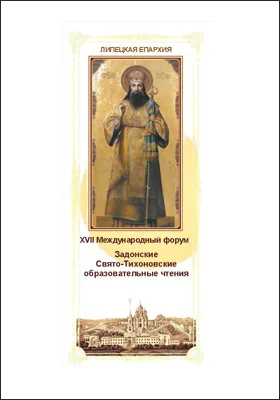 ЛИПЕЦКАЯ ЕПАРХИЯ

XVII Международный форум

Задонские
Свято-Тихоновские
образовательные чтения